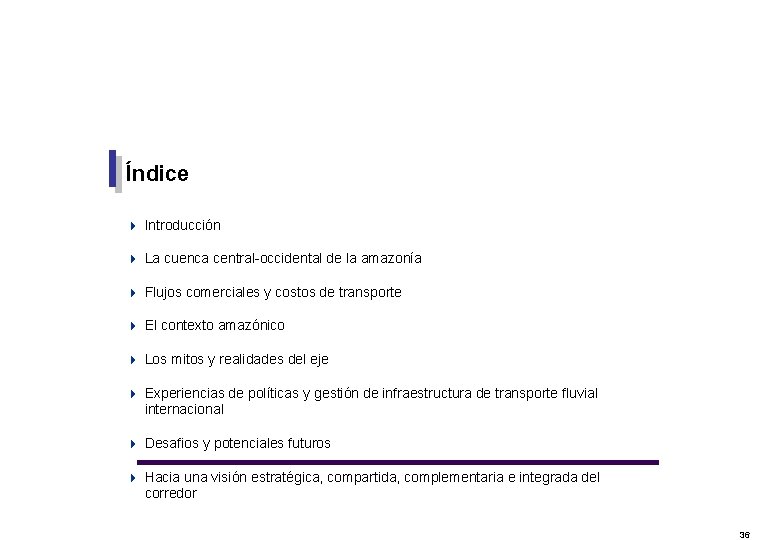 Índice

Introducción

La cuenca central-occidental de la amazonía

Flujos comerciales y costos de transporte

El contexto amazónico

Los mitos y realidades del eje

Experiencias de políticas y gestión de infraestructura de transporte fluvial internacional

Desafíos y potenciales futuros

Hacia una visión estratégica, compartida, complementaria e integrada del corredor

36